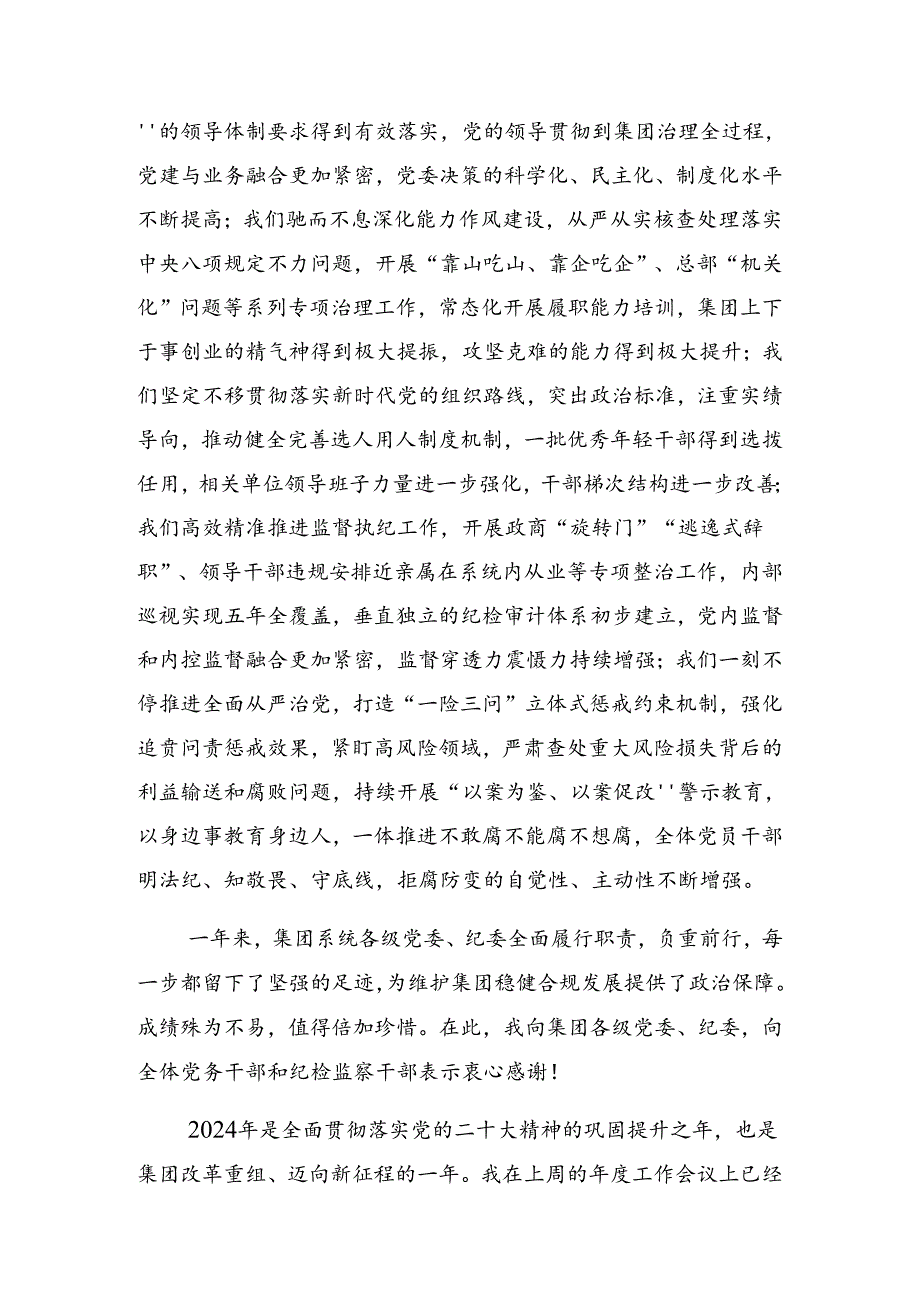 ''的领导体制要求得到有效落实，党的领导贯彻到集团治理全过程，党建与业务融合更加紧密，党委决策的科学化、民主化、制度化水平不断提高；我们驰而不息深化能力作风建设，从严从实核查处理落实中央八项规定不力问题，开展“靠山吃山、靠企吃企”、总部“机关化”问题等系列专项治理工作，常态化开展履职能力培训，集团上下干事创业的精气神得到极大提振，攻坚克难的能力得到极大提升；我们坚定不移贯彻落实新时代党的组织路线，突出政治标准，注重实绩导向，推动健全完善选人用人制度机制，一批优秀年轻干部得到选拔任用，相关单位领导班子力量进一步强化，干部梯次结构进一步改善；我们高效精准推进监督执纪工作，开展政商“旋转门”“逃逸式辞职”、领导干部违规安排近亲属在系统内从业等专项整治工作，内部巡视实现五年全覆盖，垂直独立的纪检审计体系初步建立，党内监督和内控监督融合更加紧密，监督穿透力震慑力持续增强；我们一刻不停推进全面从严治党，打造“一险三问”立体式惩戒约束机制，强化追责问责惩戒效果，紧盯高风险领域，严肃查处重大风险损失背后的利益输送和腐败问题，持续开展“以案为鉴、以案促改''警示教育，以身边事教育身边人，一体推进不敢腐不能腐不想腐，全体党员干部明法纪、知敬畏、守底线，拒腐防变的自觉性、主动性不断增强。

一年来，集团系统各级党委、纪委全面履行职责，负重前行，每一步都留下了坚强的足迹，为维护集团稳健合规发展提供了政治保障。成绩殊为不易，值得倍加珍惜。在此，我向集团各级党委、纪委，向全体党务干部和纪检监察干部表示衷心感谢！

2024年是全面贯彻落实党的二十大精神的巩固提升之年，也是集团改革重组、迈向新征程的一年。我在上周的年度工作会议上已经